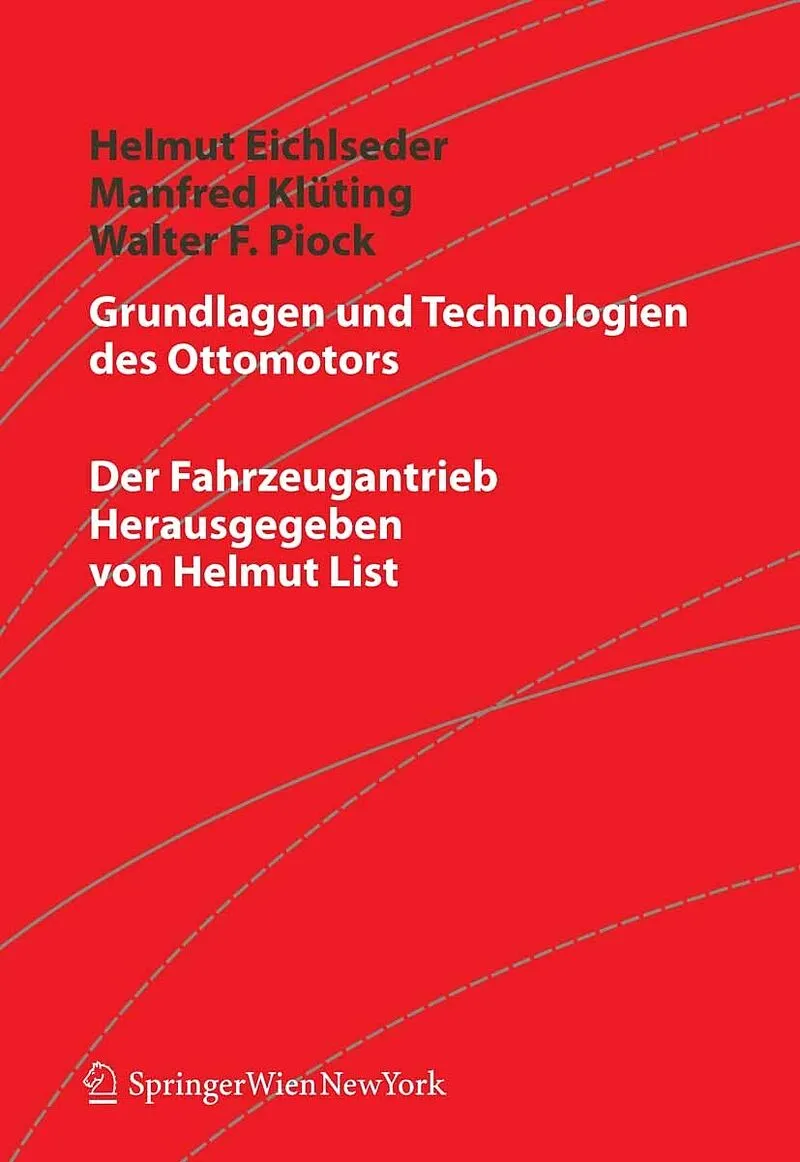 Helmut Eichlseder
Manfred Klüting
Walter F. Piock

Grundlagen und Technologien des Ottomotors

Der Fahrzeugantrieb
Herausgegeben
von Helmut List

SpringerWienNewYork